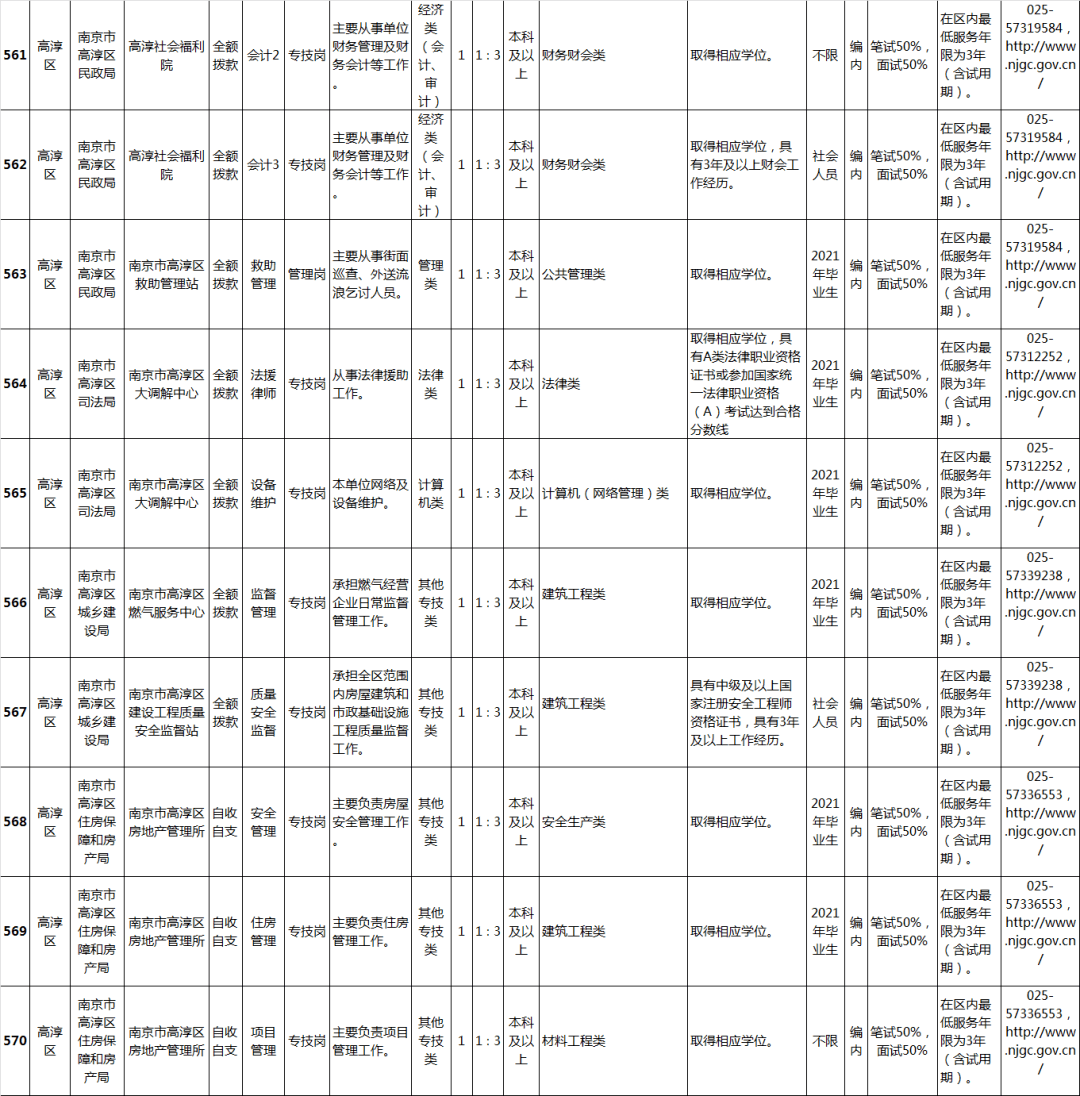 | 561 | 高淳区 | 南京市高淳区民政局 | 高淳社会福利院 | 全额拨款 | 会计2 | 专技岗 | 主要从事单位财务管理及财务会计等工作。 | 经济类（会计、审计） | 1 | 1：3 | 本科及以上 | 财务财会类 | 取得相应学位。 | 不限 | 编内 | 笔试50%，面试50% | 在区内最低服务年限为3年（含试用期）。 | 025-57319584，http://www.njgc.gov.cn/ |
|---|---|---|---|---|---|---|---|---|---|---|---|---|---|---|---|---|---|---|
| 562 | 高淳区 | 南京市高淳区民政局 | 高淳社会福利院 | 全额拨款 | 会计3 | 专技岗 | 主要从事单位财务管理及财务会计等工作。 | 经济类（会计、审计） | 1 | 1：3 | 本科及以上 | 财务财会类 | 取得相应学位，具有3年及以上财会工作经历。 | 社会人员 | 编内 | 笔试50%，面试50% | 在区内最低服务年限为3年（含试用期）。 | 025-57319584，http://www.njgc.gov.cn/ |
| 563 | 高淳区 | 南京市高淳区民政局 | 南京市高淳区救助管理站 | 全额拨款 | 救助管理 | 管理岗 | 主要从事街面巡查、外送流浪乞讨人员。 | 管理类 | 1 | 1：3 | 本科及以上 | 公共管理类 | 取得相应学位。 | 2021年毕业生 | 编内 | 笔试50%，面试50% | 在区内最低服务年限为3年（含试用期）。 | 025-57319584，http://www.njgc.gov.cn/ |
| 564 | 高淳区 | 南京市高淳区司法局 | 南京市高淳区大调解中心 | 全额拨款 | 法援律师 | 专技岗 | 从事法律援助工作。 | 法律类 | 1 | 1：3 | 本科及以上 | 法律类 | 取得相应学位，具有A类法律职业资格证书或参加国家统一法律职业资格（A）考试达到合格分数线 | 2021年毕业生 | 编内 | 笔试50%，面试50% | 在区内最低服务年限为3年（含试用期）。 | 025-57312252，http://www.njgc.gov.cn/ |
| 565 | 高淳区 | 南京市高淳区司法局 | 南京市高淳区大调解中心 | 全额拨款 | 设备维护 | 专技岗 | 本单位网络及设备维护。 | 计算机类 | 1 | 1：3 | 本科及以上 | 计算机（网络管理）类 | 取得相应学位。 | 2021年毕业生 | 编内 | 笔试50%，面试50% | 在区内最低服务年限为3年（含试用期）。 | 025-57312252，http://www.njgc.gov.cn/ |
| 566 | 高淳区 | 南京市高淳区城乡建设局 | 南京市高淳区燃气服务中心 | 全额拨款 | 监督管理 | 专技岗 | 承担燃气经营企业日常监督管理工作。 | 其他专技类 | 1 | 1：3 | 本科及以上 | 建筑工程类 | 取得相应学位。 | 2021年毕业生 | 编内 | 笔试50%，面试50% | 在区内最低服务年限为3年（含试用期）。 | 025-57339238，http://www.njgc.gov.cn/ |
| 567 | 高淳区 | 南京市高淳区城乡建设局 | 南京市高淳区建设工程质量安全监督站 | 全额拨款 | 质量安全监督 | 专技岗 | 承担全区范围内房屋建筑和市政基础设施工程质量监督工作。 | 其他专技类 | 1 | 1：3 | 本科及以上 | 建筑工程类 | 具有中级及以上国家注册安全工程师资格证书，具有3年及以上工作经历。 | 社会人员 | 编内 | 笔试50%，面试50% | 在区内最低服务年限为3年（含试用期）。 | 025-57339238，http://www.njgc.gov.cn/ |
| 568 | 高淳区 | 南京市高淳区住房保障和房产局 | 南京市高淳区房地产管理所 | 自收自支 | 安全管理 | 专技岗 | 主要负责房屋安全管理工作。 | 其他专技类 | 1 | 1：3 | 本科及以上 | 安全生产类 | 取得相应学位。 | 2021年毕业生 | 编内 | 笔试50%，面试50% | 在区内最低服务年限为3年（含试用期）。 | 025-57336553，http://www.njgc.gov.cn/ |
| 569 | 高淳区 | 南京市高淳区住房保障和房产局 | 南京市高淳区房地产管理所 | 自收自支 | 住房管理 | 专技岗 | 主要负责住房管理工作。 | 其他专技类 | 1 | 1：3 | 本科及以上 | 建筑工程类 | 取得相应学位。 | 2021年毕业生 | 编内 | 笔试50%，面试50% | 在区内最低服务年限为3年（含试用期）。 | 025-57336553，http://www.njgc.gov.cn/ |
| 570 | 高淳区 | 南京市高淳区住房保障和房产局 | 南京市高淳区房地产管理所 | 自收自支 | 项目管理 | 专技岗 | 主要负责项目管理工作。 | 其他专技类 | 1 | 1：3 | 本科及以上 | 材料工程类 | 取得相应学位。 | 不限 | 编内 | 笔试50%，面试50% | 在区内最低服务年限为3年（含试用期）。 | 025-57336553，http://www.njgc.gov.cn/ |